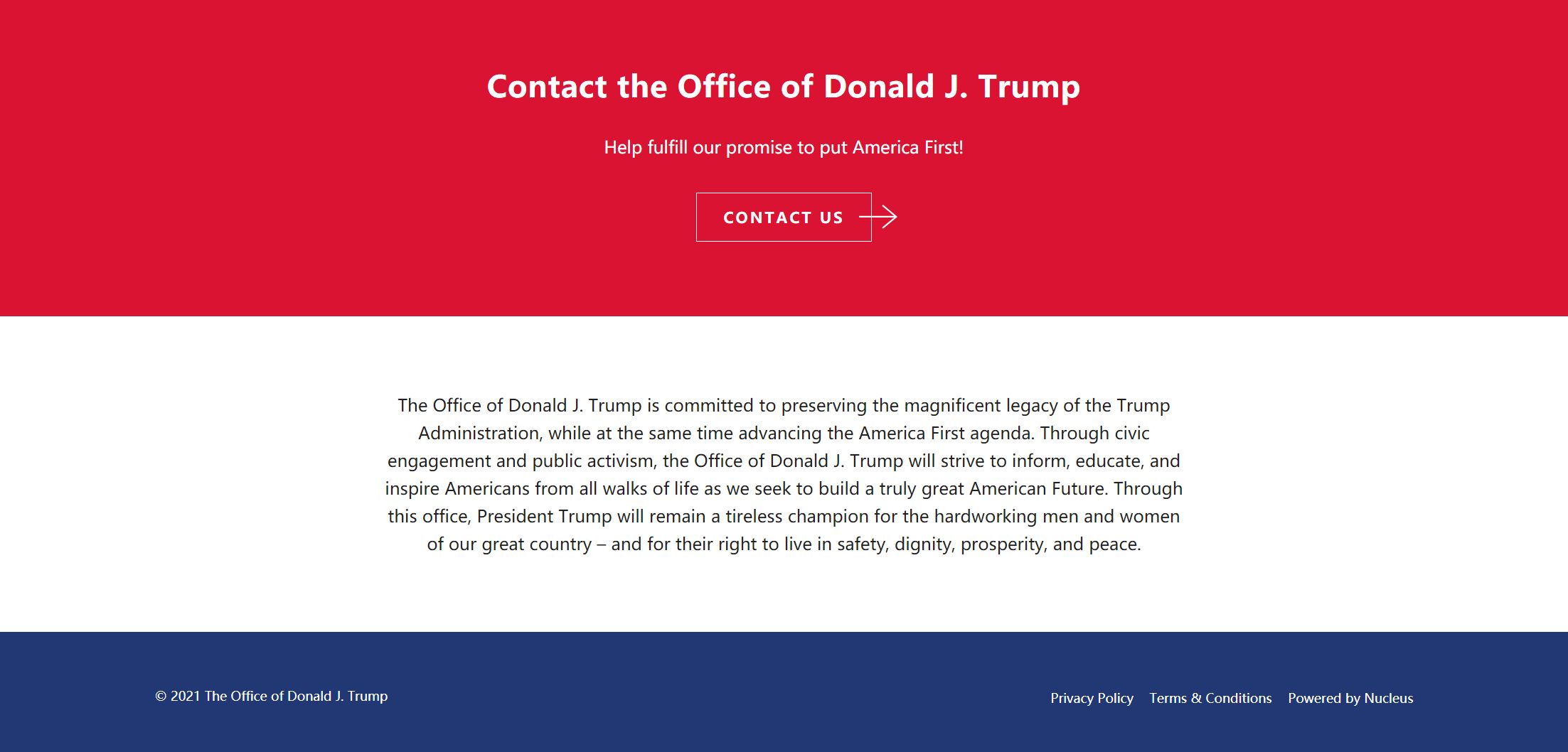 Contact the Office of Donald J. Trump

Help fulfill our promise to put America First!

CONTACT US

The Office of Donald J. Trump is committed to preserving the magnificent legacy of the Trump Administration, while at the same time advancing the America First agenda. Through civic engagement and public activism, the Office of Donald J. Trump will strive to inform, educate, and inspire Americans from all walks of life as we seek to build a truly great American Future. Through this office, President Trump will remain a tireless champion for the hardworking men and women of our great country – and for their right to live in safety, dignity, prosperity, and peace.

© 2021 The Office of Donald J. Trump

Privacy Policy Terms & Conditions Powered by Nucleus